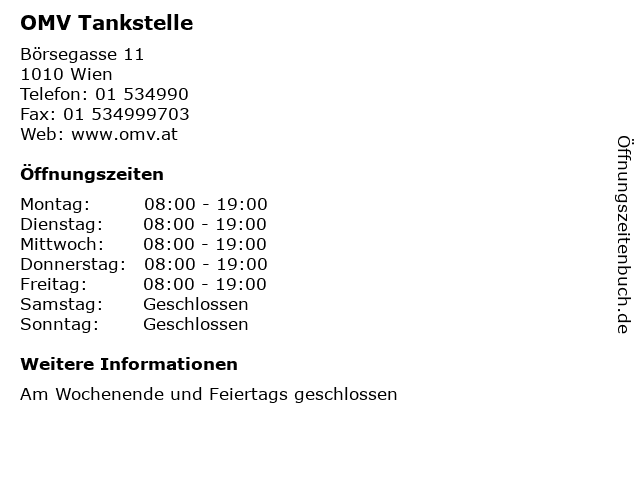 OMV Tankstelle

Börsegasse 11
1010 Wien
Telefon: 01 534990
Fax: 01 534999703
Web: www.omv.at

Öffnungszeiten

Montag: 08:00 - 19:00
Dienstag: 08:00 - 19:00
Mittwoch: 08:00 - 19:00
Donnerstag: 08:00 - 19:00
Freitag: 08:00 - 19:00
Samstag: Geschlossen
Sonntag: Geschlossen

Weitere Informationen

Am Wochenende und Feiertags geschlossen

Öffnungszeitenbuch.de